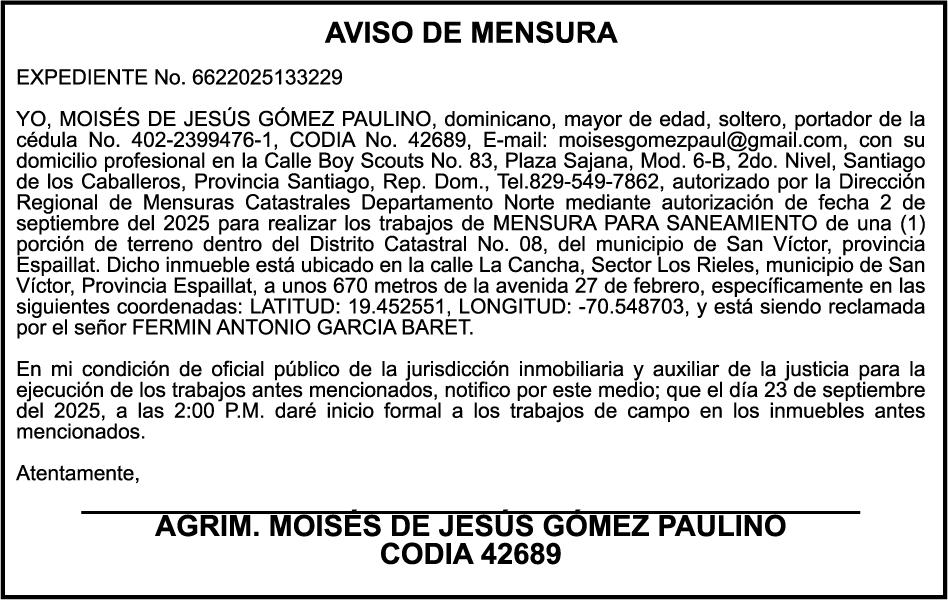 AVISO DE MENSURA

EXPEDIENTE No. 6622025133229

YO, MOISÉS DE JESÚS GÓMEZ PAULINO, dominicano, mayor de edad, soltero, portador de la cédula No. 402-2399476-1, CODIA No. 42689, E-mail: moisesgomezpaul@gmail.com, con su domicilio profesional en la Calle Boy Scouts No. 83, Plaza Sajana, Mod. 6-B, 2do. Nivel, Santiago de los Caballeros, Provincia Santiago, Rep. Dom., Tel.829-549-7862, autorizado por la Dirección Regional de Mensuras Catastrales Departamento Norte mediante autorización de fecha 2 de septiembre del 2025 para realizar los trabajos de MENSURA PARA SANEAMIENTO de una (1) porción de terreno dentro del Distrito Catastral No. 08, del municipio de San Víctor, provincia Espaillat. Dicho inmueble está ubicado en la calle La Cancha, Sector Los Rieles, municipio de San Víctor, Provincia Espaillat, a unos 670 metros de la avenida 27 de febrero, específicamente en las siguientes coordenadas: LATITUD: 19.452551, LONGITUD: -70.548703, y está siendo reclamada por el señor FERMIN ANTONIO GARCIA BARET.

En mi condición de oficial público de la jurisdicción inmobiliaria y auxiliar de la justicia para la ejecución de los trabajos antes mencionados, notifico por este medio; que el día 23 de septiembre del 2025, a las 2:00 P.M. daré inicio formal a los trabajos de campo en los inmuebles antes mencionados.

Atentamente,

AGRIM. MOISÉS DE JESÚS GÓMEZ PAULINO
CODIA 42689